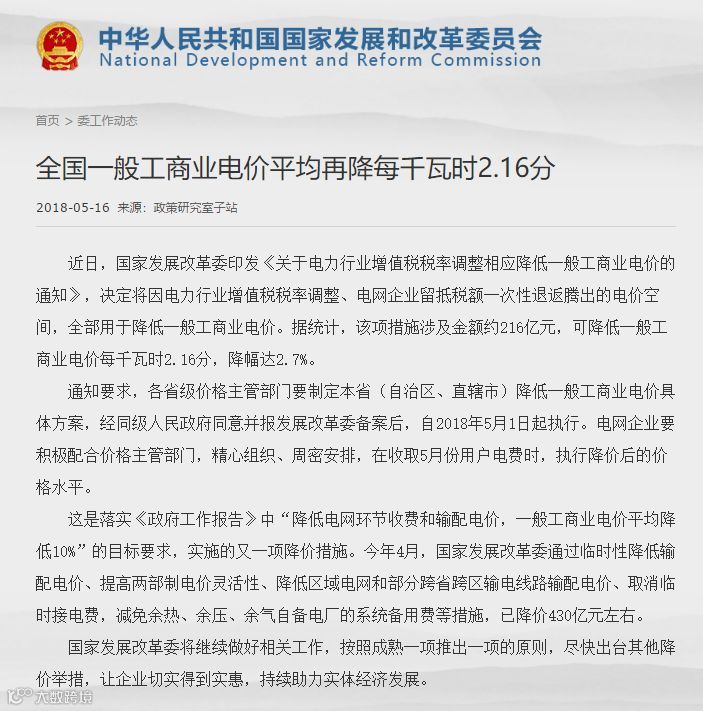 中华人民共和国国家发展和改革委员会
National Development and Reform Commission

首页 > 委工作动态

全国一般工商业电价平均再降每千瓦时2.16分

2018-05-16 来源：政策研究室子站

近日，国家发展改革委印发《关于电力行业增值税税率调整相应降低一般工商业电价的通知》，决定将因电力行业增值税税率调整、电网企业留抵税额一次性退返腾出的电价空间，全部用于降低一般工商业电价。据统计，该项措施涉及金额约216亿元，可降低一般工商业电价每千瓦时2.16分，降幅达2.7%。

通知要求，各省级价格主管部门要制定本省（自治区、直辖市）降低一般工商业电价具体方案，经同级人民政府同意并报发展改革委备案后，自2018年5月1日起执行。电网企业要积极配合价格主管部门，精心组织、周密安排，在收取5月份用户电费时，执行降价后的价格水平。

这是落实《政府工作报告》中“降低电网环节收费和输配电价，一般工商业电价平均降低10%”的目标要求，实施的又一项降价措施。今年4月，国家发展改革委通过临时性降低输配电价、提高两部制电价灵活性、降低区域电网和部分跨省跨区输电线路输配电价、取消临时接电费，减免余热、余压、余气自备电厂的系统备用费等措施，已降价430亿元左右。

国家发展改革委将继续做好相关工作，按照成熟一项推出一项的原则，尽快出台其他降价举措，让企业切实得到实惠，持续助力实体经济发展。

大数跨境